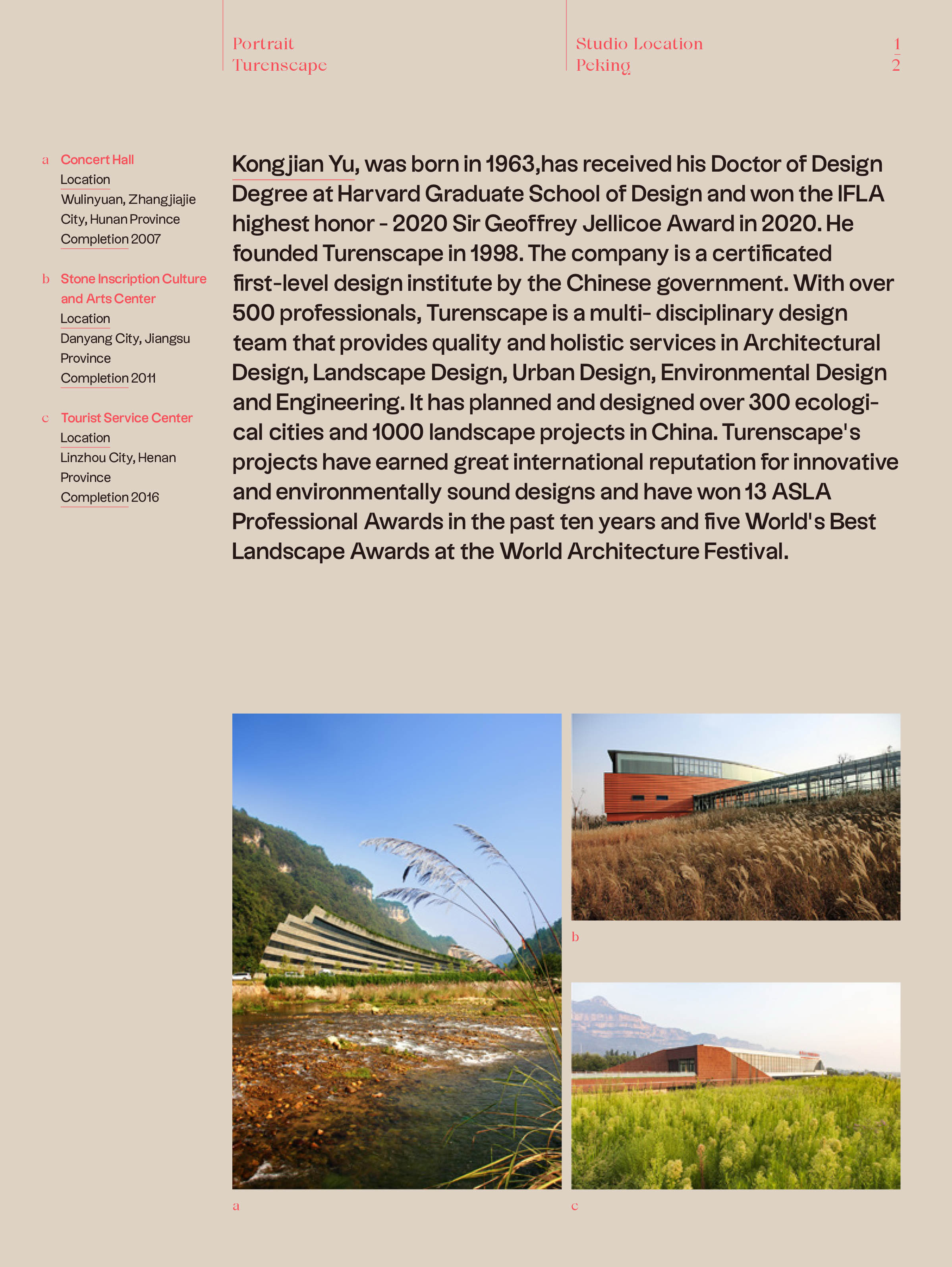 Portrait
Turenscape

Studio Location
Peking

1
2

a Concert Hall
Location
Wulinyuan, Zhangjiajie City, Hunan Province
Completion 2007

b Stone Inscription Culture and Arts Center
Location
Danyang City, Jiangsu Province
Completion 2011

c Tourist Service Center
Location
Linzhou City, Henan Province
Completion 2016

Kongjian Yu, was born in 1963,has received his Doctor of Design Degree at Harvard Graduate School of Design and won the IFLA highest honor - 2020 Sir Geoffrey Jellicoe Award in 2020. He founded Turenscape in 1998. The company is a certificated first-level design institute by the Chinese government. With over 500 professionals, Turenscape is a multi- disciplinary design team that provides quality and holistic services in Architectural Design, Landscape Design, Urban Design, Environmental Design and Engineering. It has planned and designed over 300 ecological cities and 1000 landscape projects in China. Turenscape's projects have earned great international reputation for innovative and environmentally sound designs and have won 13 ASLA Professional Awards in the past ten years and five World's Best Landscape Awards at the World Architecture Festival.

b

a

c